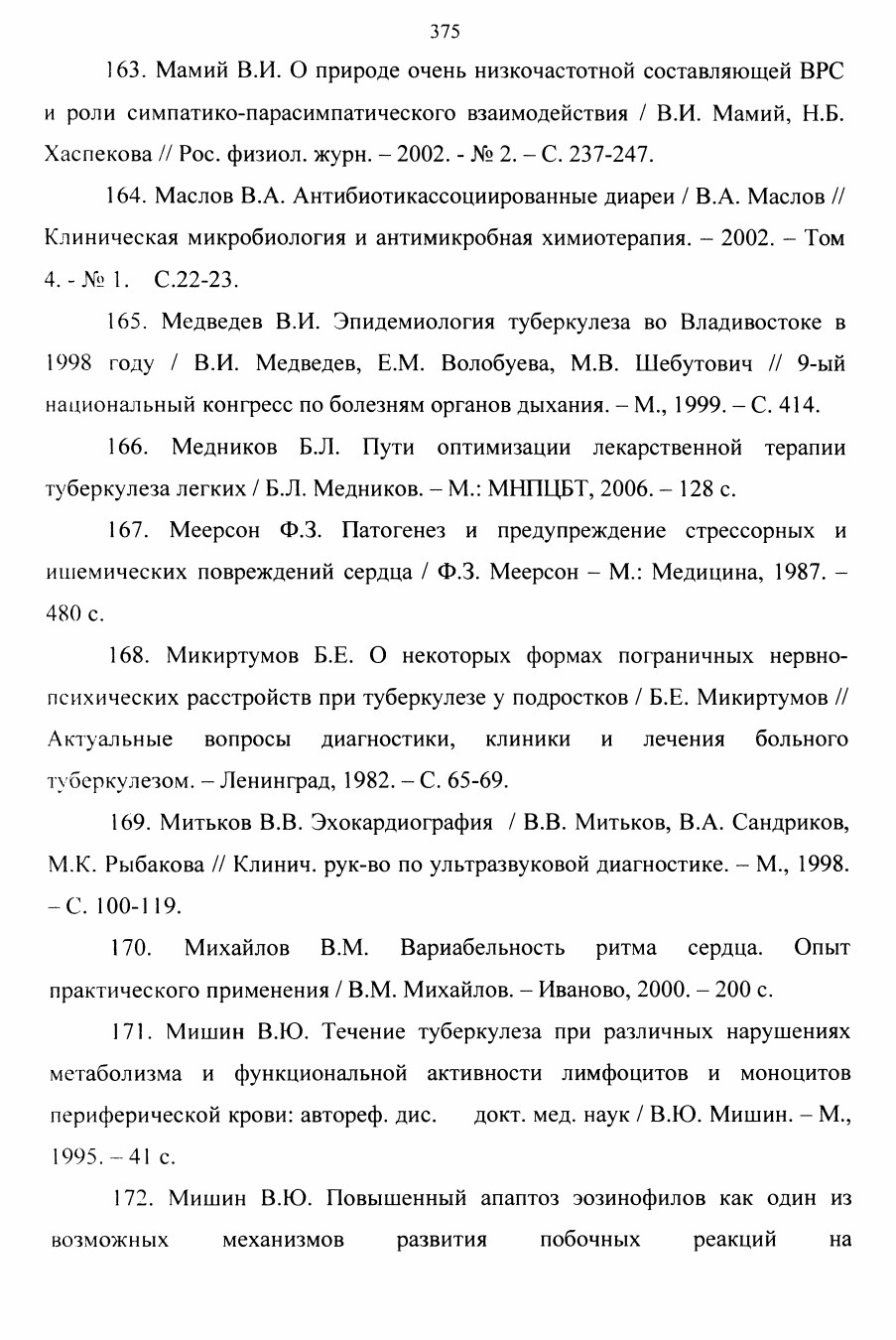 375

163. Мамий В.И. О природе очень низкочастотной составляющей ВРС и роли симпатико-парасимпатического взаимодействия / В.И. Мамий, Н.Б. Хаспекова // Рос. физиол. журн. – 2002. - № 2. – С. 237-247.

164. Маслов В.А. Антибиотикассоциированные диареи / В.А. Маслов // Клиническая микробиология и антимикробная химиотерапия. – 2002. – Том 4. - № 1. С.22-23.

165. Медведев В.И. Эпидемиология туберкулеза во Владивостоке в 1998 году / В.И. Медведев, Е.М. Волобуева, М.В. Шебутович // 9-ый национальный конгресс по болезням органов дыхания. – М., 1999. – С. 414.

166. Медников Б.Л. Пути оптимизации лекарственной терапии туберкулеза легких / Б.Л. Медников. – М.: МНПЦБТ, 2006. – 128 с.

167. Меерсон Ф.З. Патогенез и предупреждение стрессорных и ишемических повреждений сердца / Ф.З. Меерсон – М.: Медицина, 1987. – 480 с.

168. Микиртумов Б.Е. О некоторых формах пограничных нервно-психических расстройств при туберкулезе у подростков / Б.Е. Микиртумов // Актуальные вопросы диагностики, клиники и лечения больного туберкулезом. – Ленинград, 1982. – С. 65-69.

169. Митьков В.В. Эхокардиография / В.В. Митьков, В.А. Сандриков, М.К. Рыбакова // Клинич. рук-во по ультразвуковой диагностике. – М., 1998. – С. 100-119.

170. Михайлов В.М. Вариабельность ритма сердца. Опыт практического применения / В.М. Михайлов. – Иваново, 2000. – 200 с.

171. Мишин В.Ю. Течение туберкулеза при различных нарушениях метаболизма и функциональной активности лимфоцитов и моноцитов периферической крови: автореф. дис. докт. мед. наук / В.Ю. Мишин. – М., 1995. – 41 с.

172. Мишин В.Ю. Повышенный апаптоз эозинофилов как один из возможных механизмов развития побочных реакций на